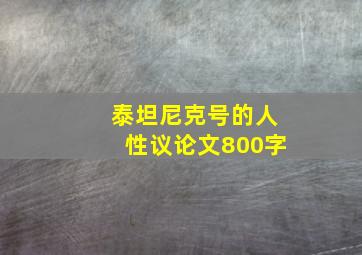 泰坦尼克号的人性议论文800字